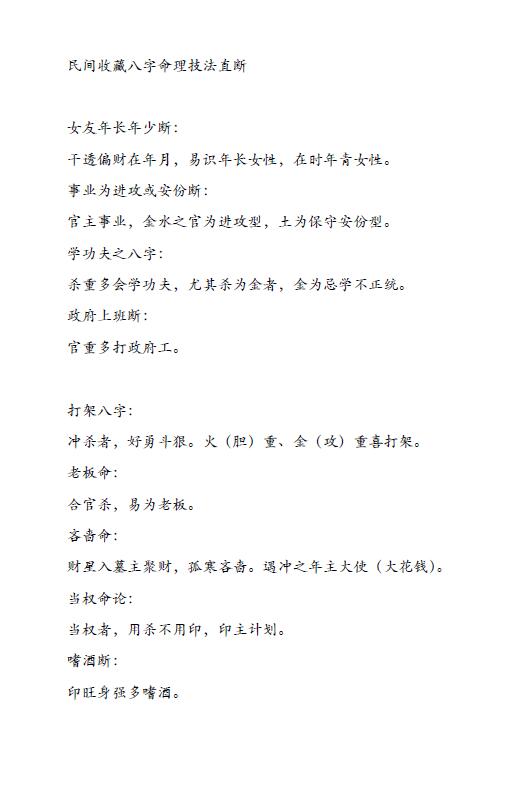 民间收藏八字命理技法直断

女友年长年少断：

干透偏财在年月，易识年长女性，在时年青女性。

事业为进攻或安份断：

官主事业，金水之官为进攻型，土为保守安份型。

学功夫之八字：

杀重多会学功夫，尤其杀为金者，金为忌学不正统。

政府上班断：

官重多打政府工。

打架八字：

冲杀者，好勇斗狠。火（胆）重、金（攻）重喜打架。

老板命：

合官杀，易为老板。

吝啬命：

财星入墓主聚财，孤寒吝啬。遇冲之年主大使（大花钱）。

当权命论：

当权者，用杀不用印，印主计划。

嗜酒断：

印旺身强多嗜酒。